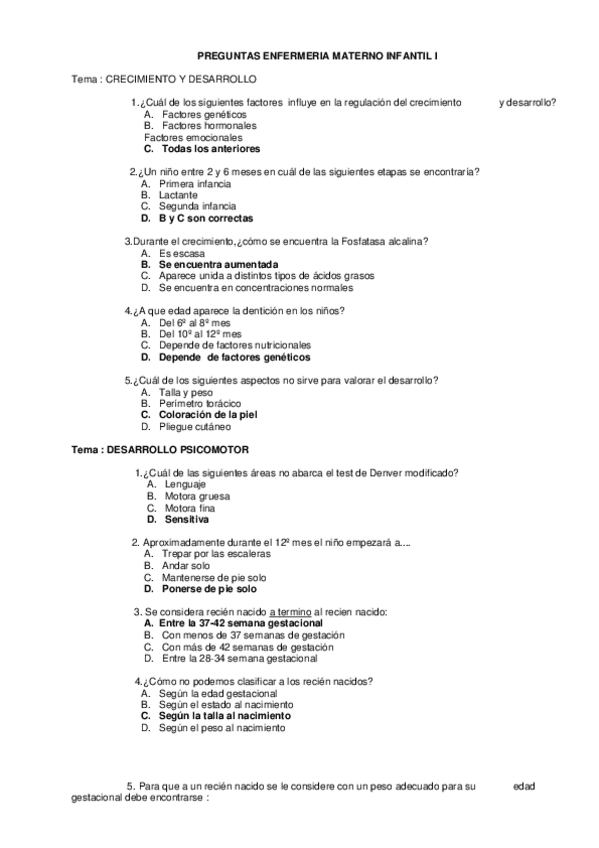 PREGUNTAS ENFERMERIA MATERNO INFANTIL I

Tema : CRECIMIENTO Y DESARROLLO

1.¿Cuál de los siguientes factores influye en la regulación del crecimiento y desarrollo?
A. Factores genéticos
B. Factores hormonales
Factores emocionales
C. Todas los anteriores

2.¿Un niño entre 2 y 6 meses en cuál de las siguientes etapas se encontraría?
A. Primera infancia
B. Lactante
C. Segunda infancia
D. B y C son correctas

3.Durante el crecimiento,¿cómo se encuentra la Fosfatasa alcalina?
A. Es escasa
B. Se encuentra aumentada
C. Aparece unida a distintos tipos de ácidos grasos
D. Se encuentra en concentraciones normales

4.¿A que edad aparece la dentición en los niños?
A. Del 6º al 8º mes
B. Del 10º al 12º mes
C. Depende de factores nutricionales
D. Depende de factores genéticos

5.¿Cuál de los siguientes aspectos no sirve para valorar el desarrollo?
A. Talla y peso
B. Perímetro torácico
C. Coloración de la piel
D. Pliegue cutáneo

Tema : DESARROLLO PSICOMOTOR

1.¿Cuál de las siguientes áreas no abarca el test de Denver modificado?
A. Lenguaje
B. Motora gruesa
C. Motora fina
D. Sensitiva

2. Aproximadamente durante el 12º mes el niño empezará a....
A. Trepar por las escaleras
B. Andar solo
C. Mantenerse de pie solo
D. Ponerse de pie solo

3. Se considera recién nacido a termino al recien nacido:
A. Entre la 37-42 semana gestacional
B. Con menos de 37 semanas de gestación
C. Con más de 42 semanas de gestación
D. Entre la 28-34 semana gestacional

4.¿Cómo no podemos clasificar a los recién nacidos?
A. Según la edad gestacional
B. Según el estado al nacimiento
C. Según la talla al nacimiento
D. Según el peso al nacimiento

5. Para que a un recién nacido se le considere con un peso adecuado para su edad gestacional debe encontrarse :